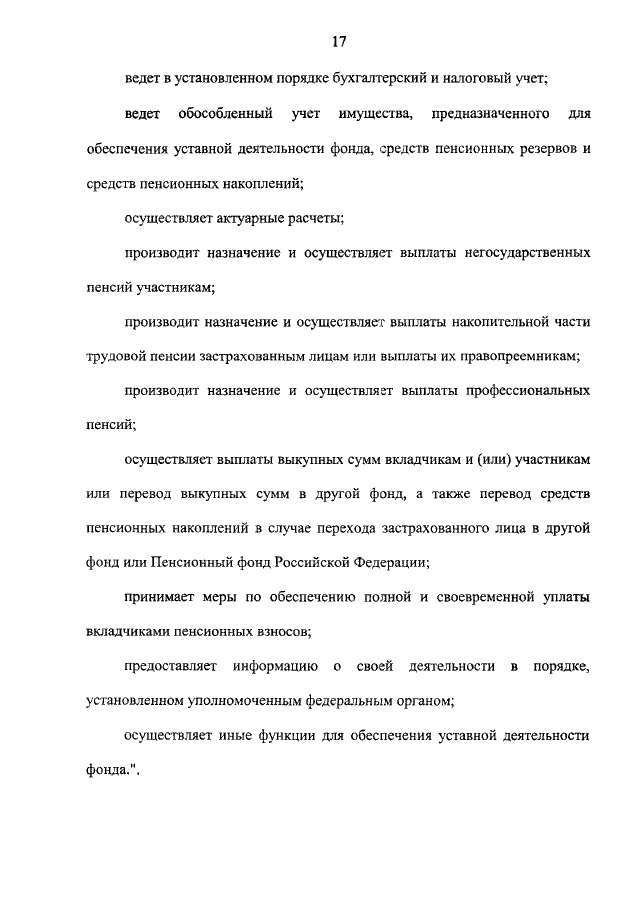 17

ведет в установленном порядке бухгалтерский и налоговый учет;

ведет обособленный учет имущества, предназначенного для обеспечения уставной деятельности фонда, средств пенсионных резервов и средств пенсионных накоплений;

осуществляет актуарные расчеты;

производит назначение и осуществляет выплаты негосударственных пенсий участникам;

производит назначение и осуществляет выплаты накопительной части трудовой пенсии застрахованным лицам или выплаты их правопреемникам;

производит назначение и осуществляет выплаты профессиональных пенсий;

осуществляет выплаты выкупных сумм вкладчикам и (или) участникам или перевод выкупных сумм в другой фонд, а также перевод средств пенсионных накоплений в случае перехода застрахованного лица в другой фонд или Пенсионный фонд Российской Федерации;

принимает меры по обеспечению полной и своевременной уплаты вкладчиками пенсионных взносов;

предоставляет информацию о своей деятельности в порядке, установленном уполномоченным федеральным органом;

осуществляет иные функции для обеспечения уставной деятельности фонда.".